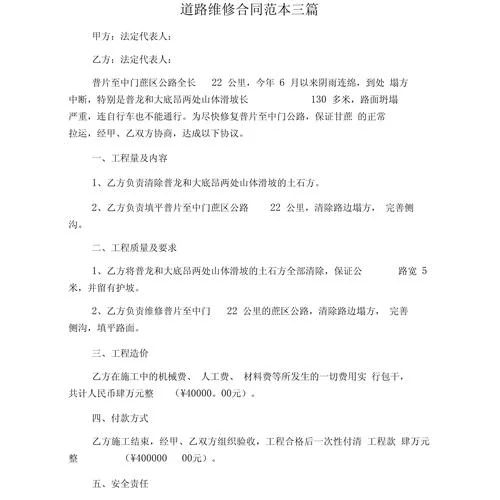 道路维修合同范本三篇

甲方：法定代表人：

乙方：法定代表人：

普片至中门蔗区公路全长 22 公里，今年 6 月以来阴雨连绵，到处 塌方中断，特别是普龙和大底昂两处山体滑坡长 130 多米，路面坍塌严重，连自行车也不能通行。为尽快修复普片至中门公路，保证甘蔗 的正常拉运，经甲、乙双方协商，达成以下协议。

一、工程量及内容

1、乙方负责清除普龙和大底昂两处山体滑坡的土石方。

2、乙方负责填平普片至中门蔗区公路 22 公里，清除路边塌方， 完善侧沟。

二、工程质量及要求

1、乙方将普龙和大底昂两处山体滑坡的土石方全部清除，保证公 路宽 5 米，并留有护坡。

2、乙方负责维修普片至中门 22 公里的蔗区公路，清除路边塌方， 完善侧沟，填平路面。

三、工程造价

乙方在施工中的机械费、 人工费、 材料费等所发生的一切费用实 行包干，共计人民币肆万元整 （¥40000。00元）。

四、付款方式

乙方施工结束，经甲、乙双方组织验收，工程合格后一次性付清 工程款 肆万元整 （¥400000 00元）。

五、安全责任